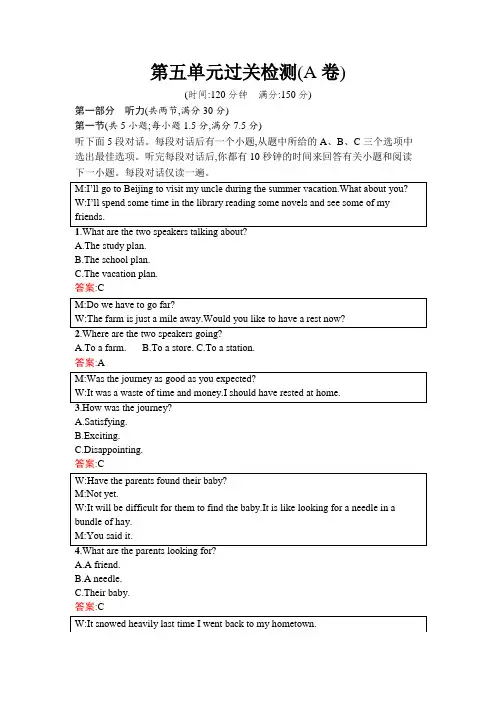 第五单元过关检测(A 卷)

(时间:120 分钟　满分:150 分)

第一部分　听力(共两节,满分 30 分)

第一节(共 5 小题;每小题 1.5 分,满分 7.5 分)

听下面 5 段对话。每段对话后有一个小题,从题中所给的 A、B、C 三个选项中选出最佳选项。听完每段对话后,你都有 10 秒钟的时间来回答有关小题和阅读下一小题。每段对话仅读一遍。

M:I'll go to Beijing to visit my uncle during the summer vacation.What about you?
W:I'll spend some time in the library reading some novels and see some of my friends.

1.What are the two speakers talking about?
A.The study plan.
B.The school plan.
C.The vacation plan.
答案:C

M:Do we have to go far?
W:The farm is just a mile away.Would you like to have a rest now?

2.Where are the two speakers going?
A.To a farm.　B.To a store. C.To a station.
答案:A

M:Was the journey as good as you expected?
W:It was a waste of time and money.I should have rested at home.

3.How was the journey?
A.Satisfying.
B.Exciting.
C.Disappointing.
答案:C

W:Have the parents found their baby?
M:Not yet.
W:It will be difficult for them to find the baby.It is like looking for a needle in a bundle of hay.
M:You said it.

4.What are the parents looking for?
A.A friend.
B.A needle.
C.Their baby.
答案:C

W:It snowed heavily last time I went back to my hometown.